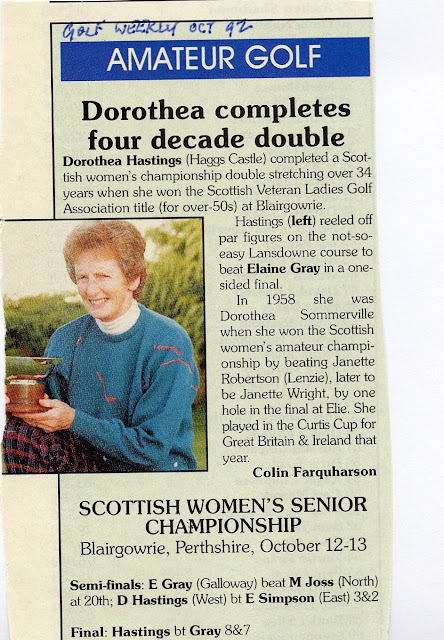 GOLF WEEKLY OCT 92

AMATEUR GOLF

Dorothea completes four decade double

Dorothea Hastings (Haggs Castle) completed a Scottish women's championship double stretching over 34 years when she won the Scottish Veteran Ladies Golf Association title (for over-50s) at Blairgowrie.

Hastings (left) reeled off par figures on the not-so-easy Lansdowne course to beat Elaine Gray in a one-sided final.

In 1958 she was Dorothea Sommerville when she won the Scottish women's amateur championship by beating Janette Robertson (Lenzie), later to be Janette Wright, by one hole in the final at Elie. She played in the Curtis Cup for Great Britain & Ireland that year.

Colin Farquharson

SCOTTISH WOMEN'S SENIOR CHAMPIONSHIP

Blairgowrie, Perthshire, October 12-13

Semi-finals: E Gray (Galloway) beat M Joss (North) at 20th; D Hastings (West) bt E Simpson (East) 3&2

Final: Hastings bt Gray 8&7